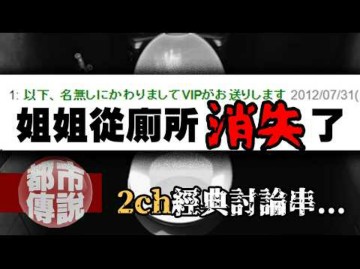 1: 以下、名無しにかわりましてVIPがお送りします 2012/07/31(

姐姐從廁所消失了

都市傳說

2ch經典討論串...